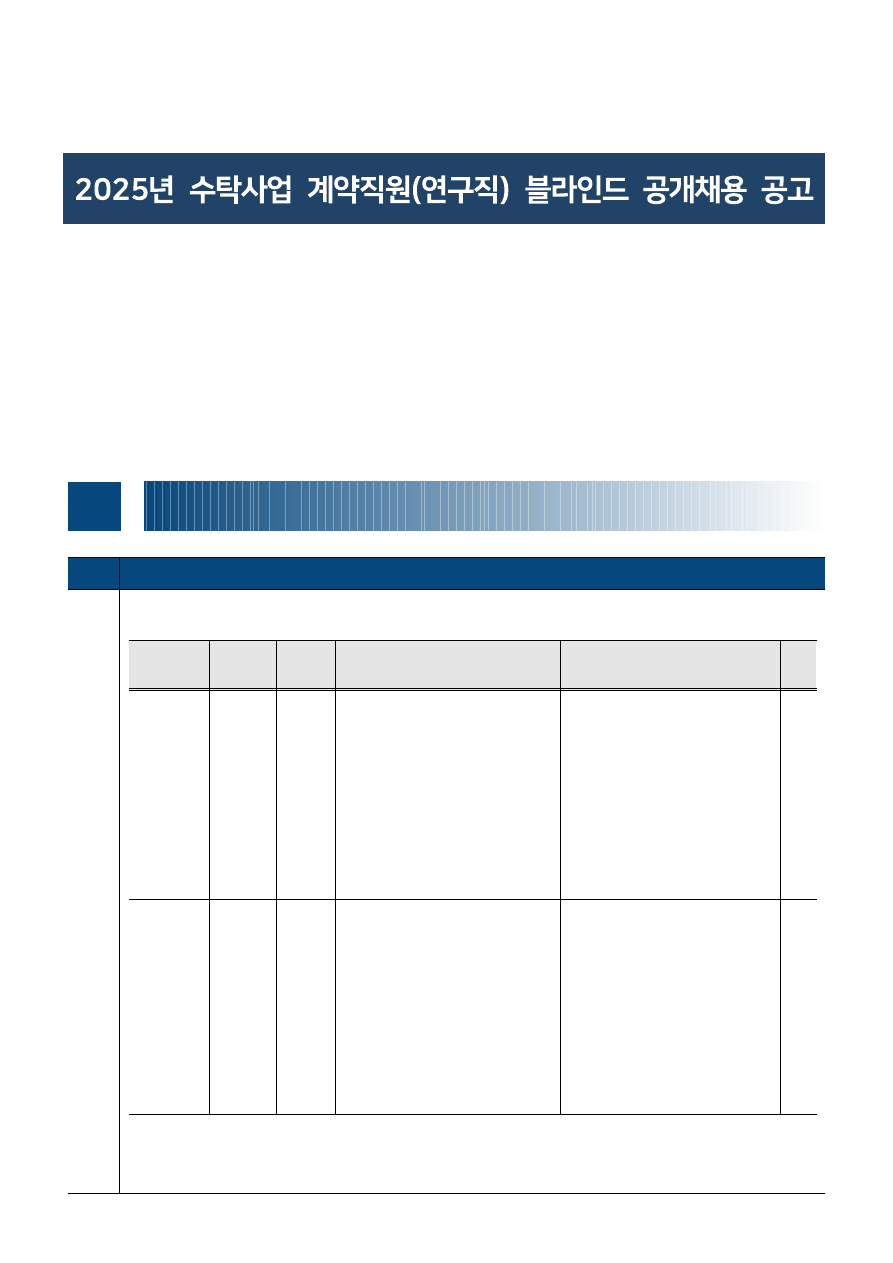 2025년 수탁사업 계약직원(연구직) 블라인드 공개채용 공고